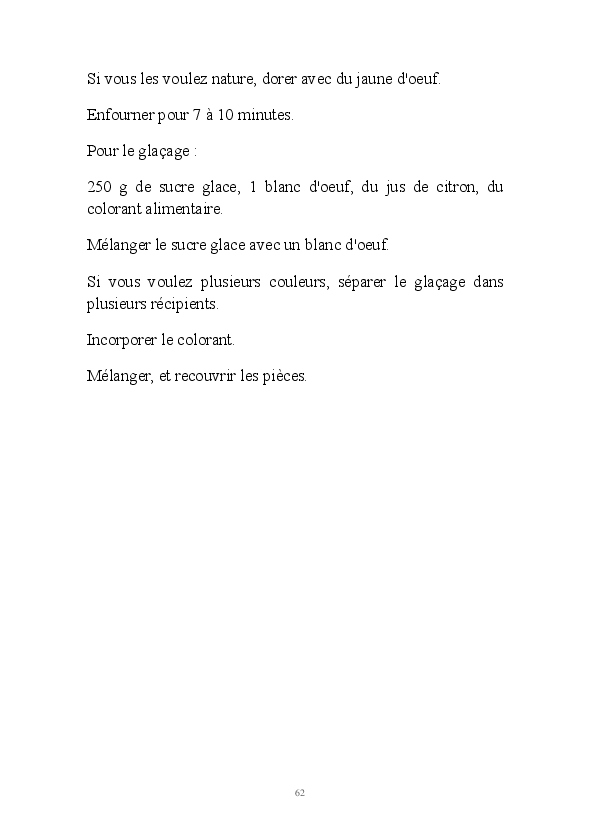 Si vous les voulez nature, dorer avec du jaune d'oeuf.

Enfourner pour 7 à 10 minutes.

Pour le glaçage :

250 g de sucre glace, 1 blanc d'oeuf, du jus de citron, du colorant alimentaire.

Mélanger le sucre glace avec un blanc d'oeuf.

Si vous voulez plusieurs couleurs, séparer le glaçage dans plusieurs récipients.

Incorporer le colorant.

Mélanger, et recouvrir les pièces.

62